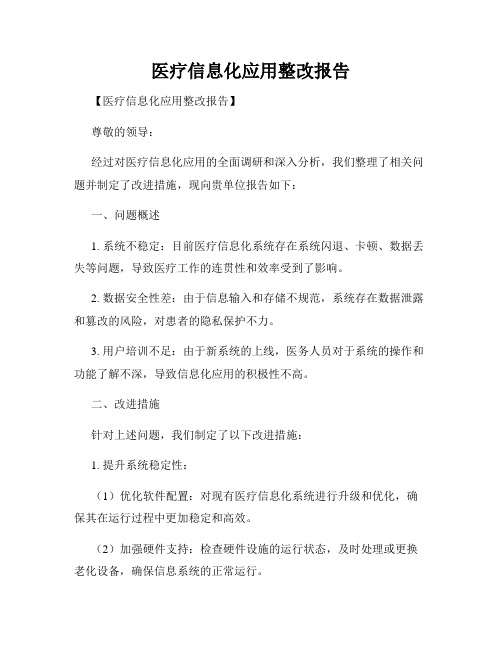 医疗信息化应用整改报告

【医疗信息化应用整改报告】

尊敬的领导：

经过对医疗信息化应用的全面调研和深入分析，我们整理了相关问题并制定了改进措施，现向贵单位报告如下：

一、问题概述

1. 系统不稳定：目前医疗信息化系统存在系统闪退、卡顿、数据丢失等问题，导致医疗工作的连贯性和效率受到了影响。

2. 数据安全性差：由于信息输入和存储不规范，系统存在数据泄露和篡改的风险，对患者的隐私保护不力。

3. 用户培训不足：由于新系统的上线，医务人员对于系统的操作和功能了解不深，导致信息化应用的积极性不高。

二、改进措施

针对上述问题，我们制定了以下改进措施：

1. 提升系统稳定性：

（1）优化软件配置：对现有医疗信息化系统进行升级和优化，确保其在运行过程中更加稳定和高效。

（2）加强硬件支持：检查硬件设施的运行状态，及时处理或更换老化设备，确保信息系统的正常运行。